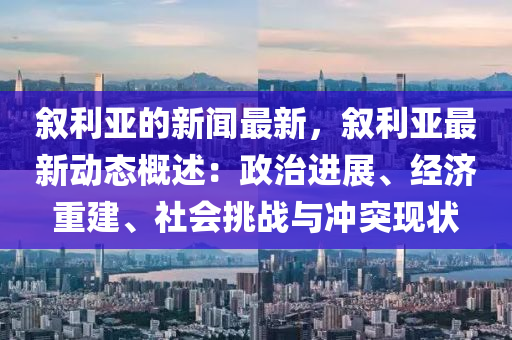 叙利亚的新闻最新，叙利亚最新动态概述：政治进展、经济重建、社会挑战与冲突现状